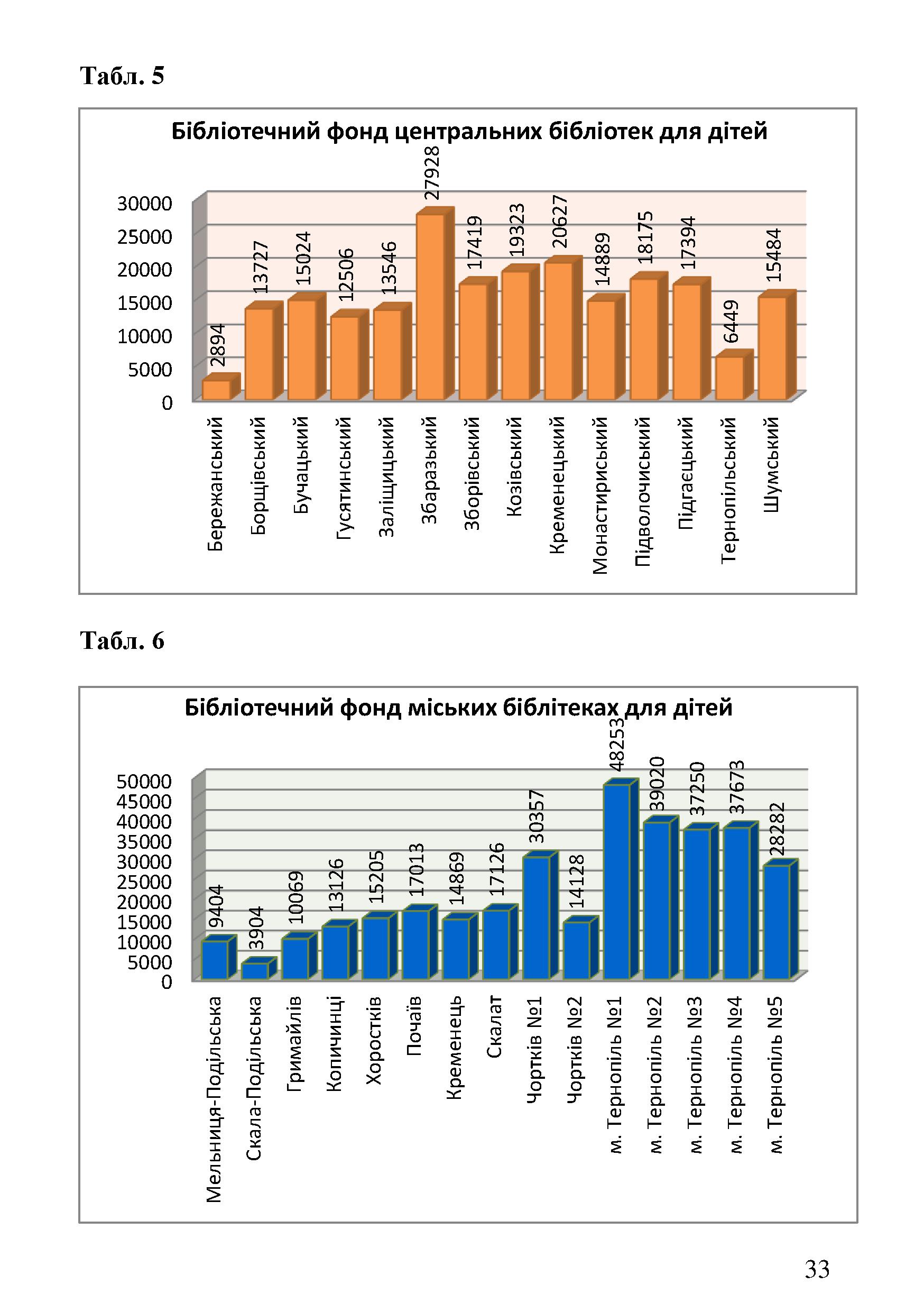 Табл. 5

Бібліотечний фонд центральних бібліотек для дітей

30000
25000
20000
15000
10000
5000
0

2894
13727
15024
12506
13546
27928
17419
19323
20627
14889
18175
17394
6449
15484

Бережанський
Борщівський
Бучацький
Гусятинський
Заліщицький
Збаразький
Зборівський
Козівський
Кременецький
Монастириський
Підволочиський
Підгаецький
Тернопільський
Шумський

Табл. 6

Бібліотечний фонд міських біблітеках для дітей

50000
45000
40000
35000
30000
25000
20000
15000
10000
5000
0

9404
3904
10069
13126
15205
17013
14869
17126
30357
14128
48253
39020
37250
37673
28282

Мельниця-Подільська
Скала-Подільська
Гримайлів
Копичинці
Хоростків
Почаїв
Кременець
Скалат
Чортків №1
Чортків №2
м. Тернопіль №1
м. Тернопіль №2
м. Тернопіль №3
м. Тернопіль №4
м. Тернопіль №5

33